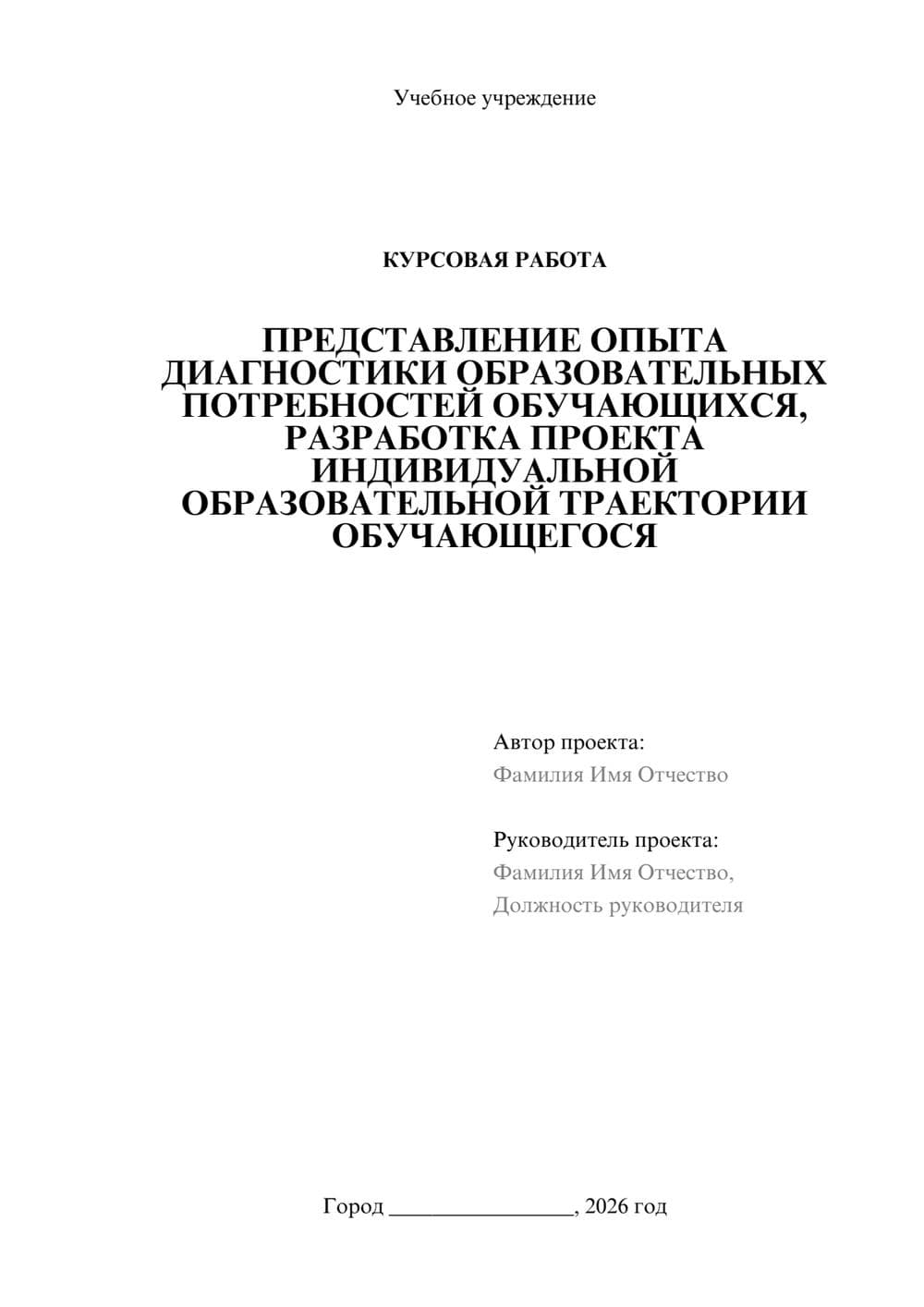 Учебное учреждение

КУРСОВАЯ РАБОТА

ПРЕДСТАВЛЕНИЕ ОПЫТА ДИАГНОСТИКИ ОБРАЗОВАТЕЛЬНЫХ ПОТРЕБНОСТЕЙ ОБУЧАЮЩИХСЯ, РАЗРАБОТКА ПРОЕКТА ИНДИВИДУАЛЬНОЙ ОБРАЗОВАТЕЛЬНОЙ ТРАЕКТОРИИ ОБУЧАЮЩЕГОСЯ

Автор проекта:
Фамилия Имя Отчество

Руководитель проекта:
Фамилия Имя Отчество,
Должность руководителя

Город ________________, 2026 год